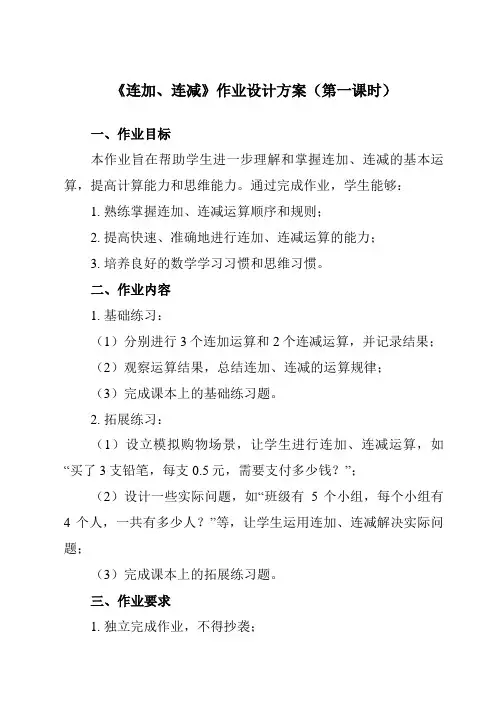 《连加、连减》作业设计方案（第一课时）

一、作业目标

本作业旨在帮助学生进一步理解和掌握连加、连减的基本运算，提高计算能力和思维能力。通过完成作业，学生能够：

1. 熟练掌握连加、连减运算顺序和规则；

2. 提高快速、准确地进行连加、连减运算的能力；

3. 培养良好的数学学习习惯和思维习惯。

二、作业内容

1. 基础练习：

（1）分别进行 3 个连加运算和 2 个连减运算，并记录结果；

（2）观察运算结果，总结连加、连减的运算规律；

（3）完成课本上的基础练习题。

2. 拓展练习：

（1）设立模拟购物场景，让学生进行连加、连减运算，如“买了 3 支铅笔，每支 0.5 元，需要支付多少钱？”；

（2）设计一些实际问题，如“班级有 5 个小组，每个小组有 4 个人，一共有多少人？”等，让学生运用连加、连减解决实际问题；

（3）完成课本上的拓展练习题。

三、作业要求

1. 独立完成作业，不得抄袭；